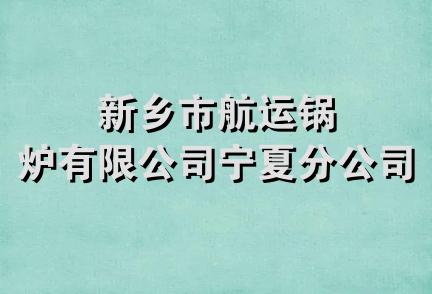 新乡市航运锅炉有限公司宁夏分公司